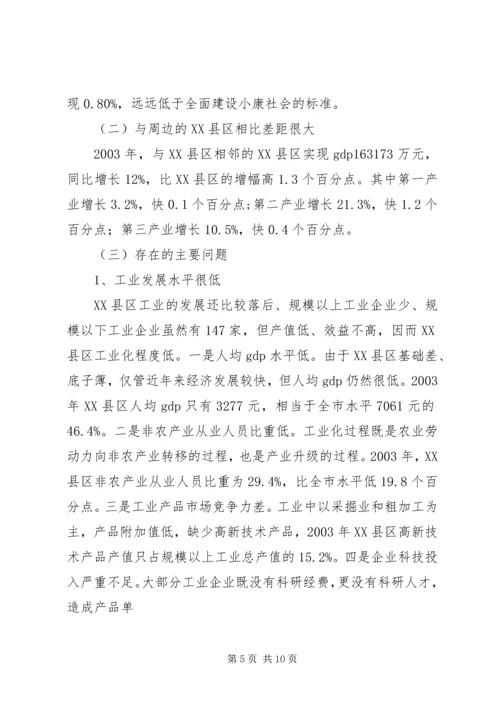 现 0.80%，远远低于全面建设小康社会的标准。

（二）与周边的 XX 县区相比差距很大

2003 年，与 XX 县区相邻的 XX 县区实现 gdp163173 万元，同比增长 12%，比 XX 县区的增幅高 1.3 个百分点。其中第一产业增长 3.2%，快 0.1 个百分点；第二产业增长 21.3%，快 1.2 个百分点；第三产业增长 10.5%，快 0.4 个百分点。

（三）存在的主要问题

1、工业发展水平很低

XX 县区工业的发展还比较落后、规模以上工业企业少、规模以下工业企业虽然有 147 家，但产值低、效益不高，因而 XX 县区工业化程度低。一是人均 gdp 水平低。由于 XX 县区基础差、底子薄，仅管近年来经济发展较快，但人均 gdp 仍然很低。2003 年 XX 县区人均 gdp 只有 3277 元，相当于全市水平 7061 元的 46.4%。二是非农产业从业人员比重低。工业化过程既是农业劳动力向非农产业转移的过程，也是产业升级的过程。2003 年，XX 县区非农产业从业人员比重为 29.4%，比全市水平低 19.8 个百分点。三是工业产品市场竞争力差。工业中以采掘业和粗加工为主，产品附加值低，缺少高新技术产品，2003 年 XX 县区高新技术产品产值只占规模以上工业总产值的 15.2%。四是企业科技投入严重不足。大部分工业企业既没有科研经费，更没有科研人才，造成产品单

第 5 页 共 10 页